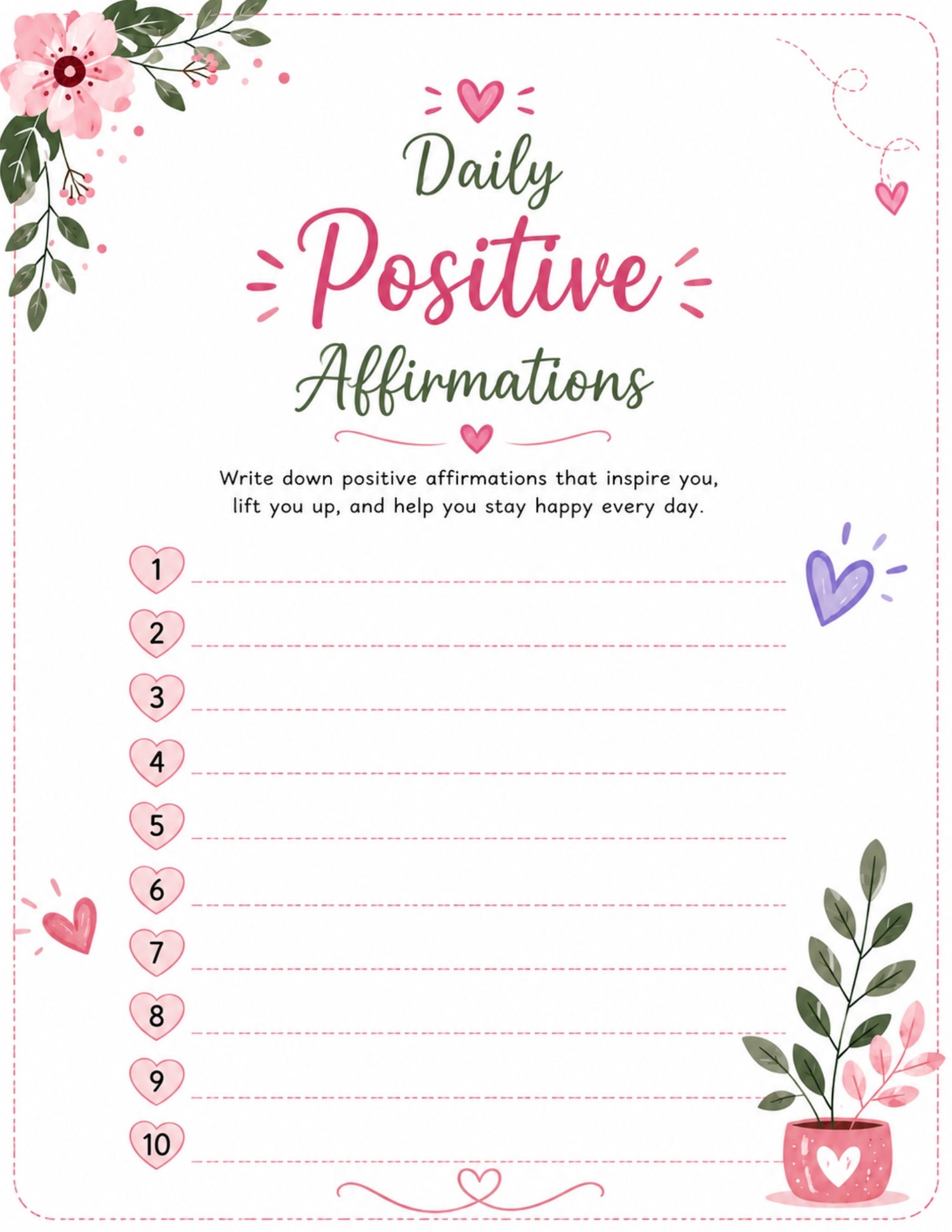 Daily
Positive
Affirmations

Write down positive affirmations that inspire you, lift you up, and help you stay happy every day.

1 ____
2 ____
3 ____
4 ____
5 ____
6 ____
7 ____
8 ____
9 ____
10 ____